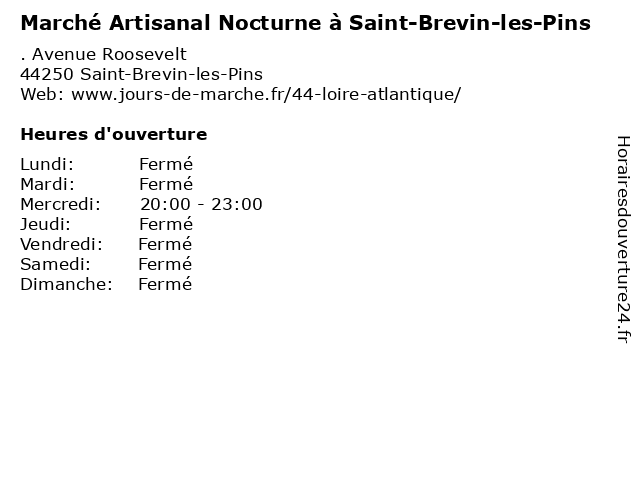 Marché Artisanal Nocturne à Saint-Brevin-les-Pins

. Avenue Roosevelt
44250 Saint-Brevin-les-Pins
Web: www.jours-de-marche.fr/44-loire-atlantique/

Heures d'ouverture

Lundi: Fermé
Mardi: Fermé
Mercredi: 20:00 - 23:00
Jeudi: Fermé
Vendredi: Fermé
Samedi: Fermé
Dimanche: Fermé

Horairesdouverture24.fr